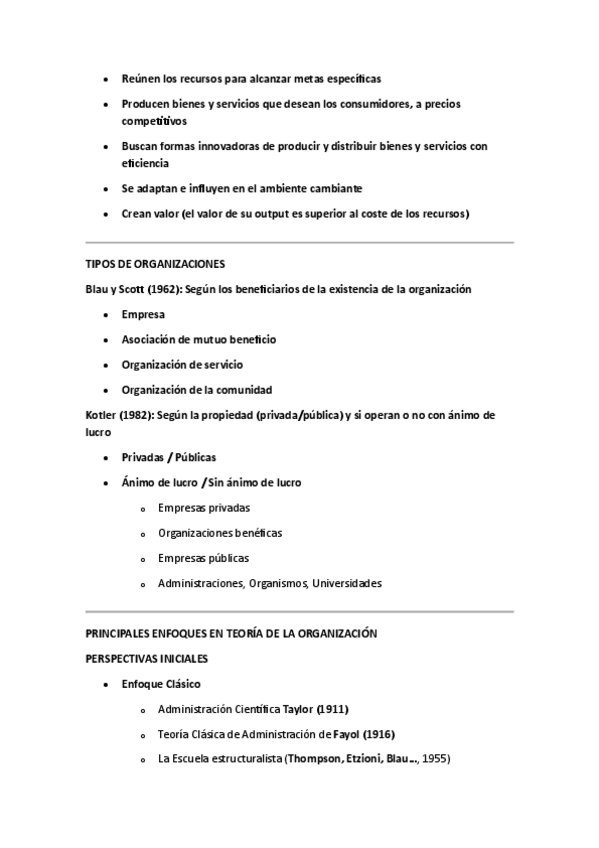 - Reúnen los recursos para alcanzar metas específicas
- Producen bienes y servicios que desean los consumidores, a precios competitivos
- Buscan formas innovadoras de producir y distribuir bienes y servicios con eficiencia
- Se adaptan e influyen en el ambiente cambiante
- Crean valor (el valor de su output es superior al coste de los recursos)

TIPOS DE ORGANIZACIONES

Blau y Scott (1962): Según los beneficiarios de la existencia de la organización

- Empresa
- Asociación de mutuo beneficio
- Organización de servicio
- Organización de la comunidad

Kotler (1982): Según la propiedad (privada/pública) y si operan o no con ánimo de lucro

- Privadas / Públicas
- Ánimo de lucro / Sin ánimo de lucro
  - Empresas privadas
  - Organizaciones benéficas
  - Empresas públicas
  - Administraciones, Organismos, Universidades

PRINCIPALES ENFOQUES EN TEORÍA DE LA ORGANIZACIÓN

PERSPECTIVAS INICIALES

- Enfoque Clásico
  - Administración Científica Taylor (1911)
  - Teoría Clásica de Administración de Fayol (1916)
  - La Escuela estructuralista (Thompson, Etzioni, Blau..., 1955)